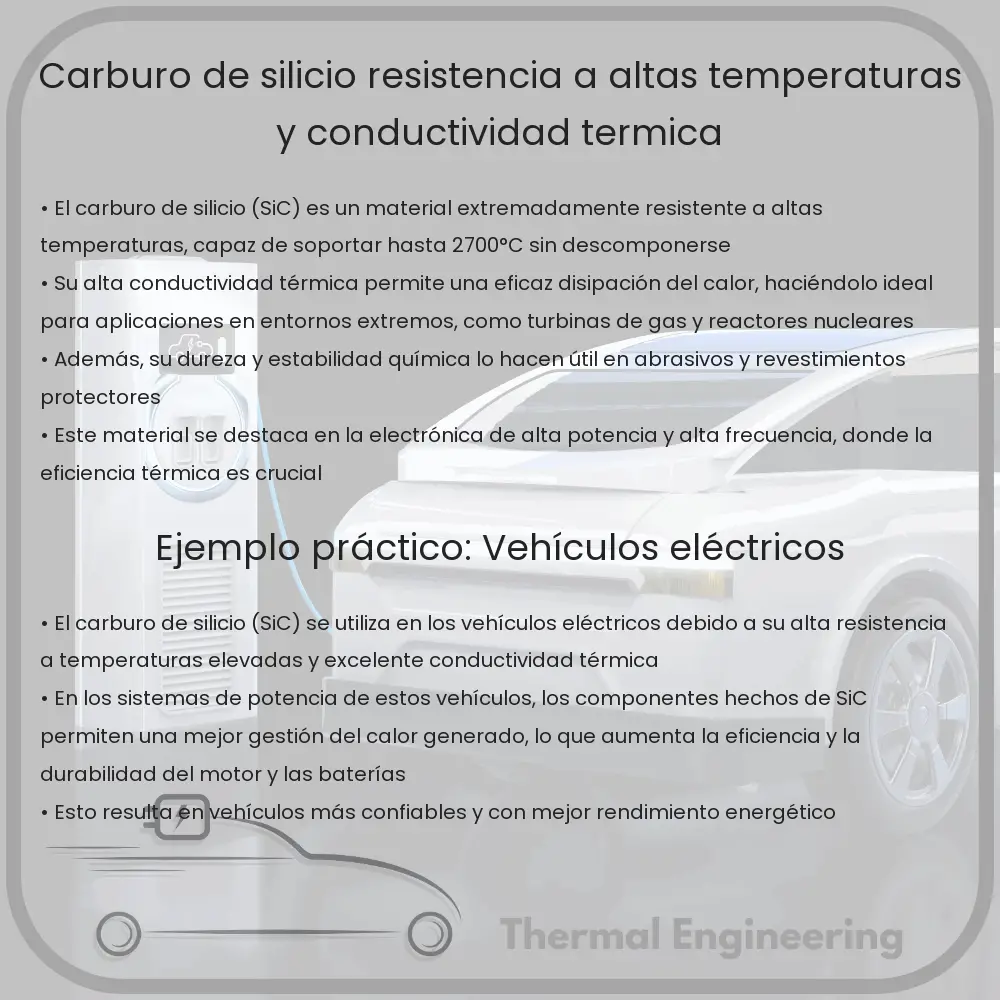 Carburo de silicio resistencia a altas temperaturas y conductividad termica

• El carburo de silicio (SiC) es un material extremadamente resistente a altas temperaturas, capaz de soportar hasta 2700°C sin descomponerse
• Su alta conductividad térmica permite una eficaz disipación del calor, haciéndolo ideal para aplicaciones en entornos extremos, como turbinas de gas y reactores nucleares
• Además, su dureza y estabilidad química lo hacen útil en abrasivos y revestimientos protectores
• Este material se destaca en la electrónica de alta potencia y alta frecuencia, donde la eficiencia térmica es crucial

Ejemplo práctico: Vehículos eléctricos

• El carburo de silicio (SiC) se utiliza en los vehículos eléctricos debido a su alta resistencia a temperaturas elevadas y excelente conductividad térmica
• En los sistemas de potencia de estos vehículos, los componentes hechos de SiC permiten una mejor gestión del calor generado, lo que aumenta la eficiencia y la durabilidad del motor y las baterías
• Esto resulta en vehículos más confiables y con mejor rendimiento energético

Thermal Engineering